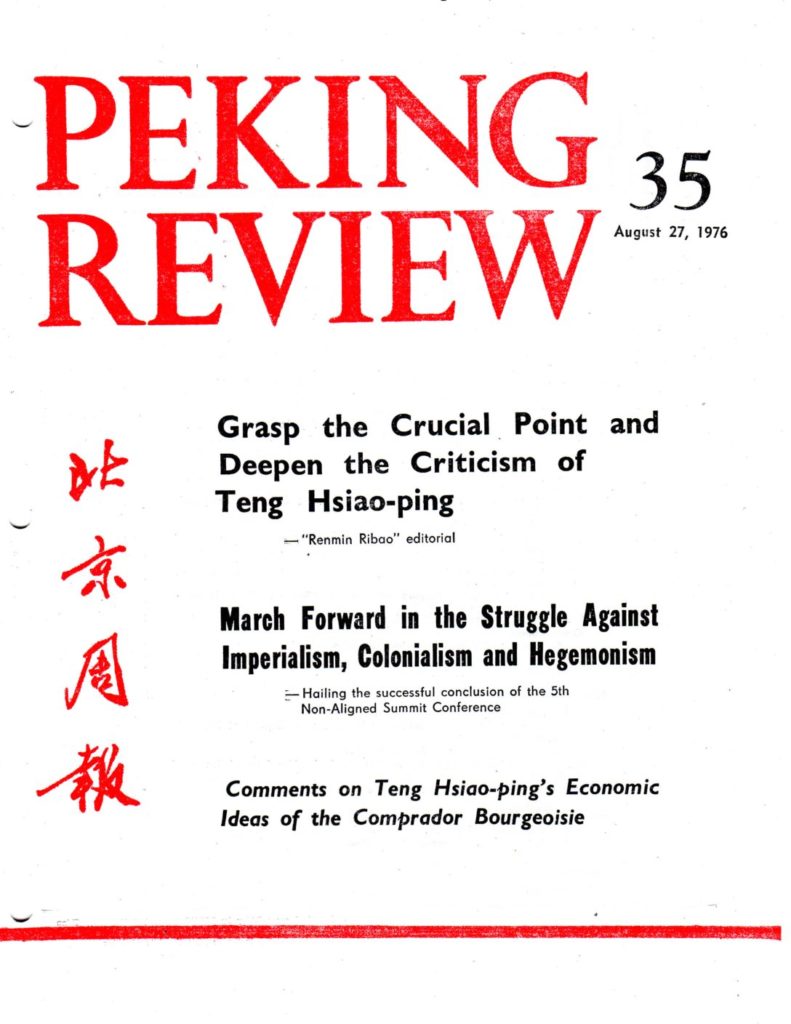 PEKING REVIEW

35

August 27, 1976

北京周報

Grasp the Crucial Point and Deepen the Criticism of Teng Hsiao-ping

— "Renmin Ribao" editorial

March Forward in the Struggle Against Imperialism, Colonialism and Hegemonism

— Hailing the successful conclusion of the 5th Non-Aligned Summit Conference

Comments on Teng Hsiao-ping's Economic Ideas of the Comprador Bourgeoisie